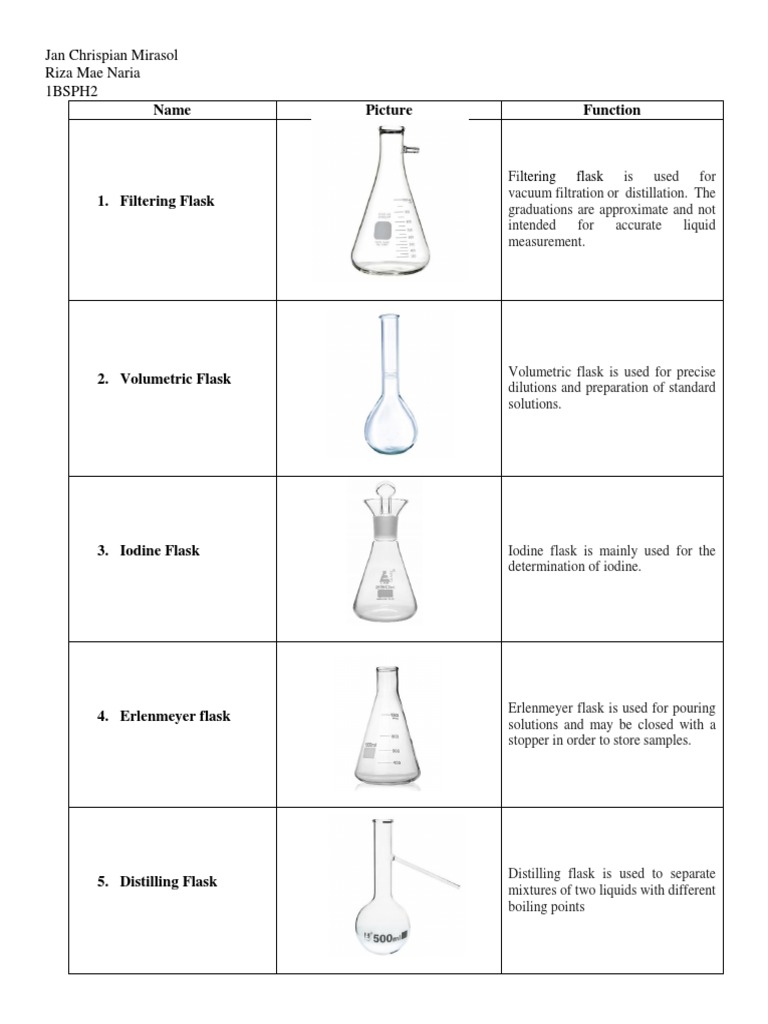 Jan Chrispian Mirasol
Riza Mae Naria
1BSPH2

| Name | Picture | Function |
|---|---|---|
| 1. Filtering Flask | | Filtering flask is used for vacuum filtration or distillation. The graduations are approximate and not intended for accurate liquid measurement. |
| 2. Volumetric Flask | | Volumetric flask is used for precise dilutions and preparation of standard solutions. |
| 3. Iodine Flask | | Iodine flask is mainly used for the determination of iodine. |
| 4. Erlenmeyer flask | | Erlenmeyer flask is used for pouring solutions and may be closed with a stopper in order to store samples. |
| 5. Distilling Flask | 500ml | Distilling flask is used to separate mixtures of two liquids with different boiling points |